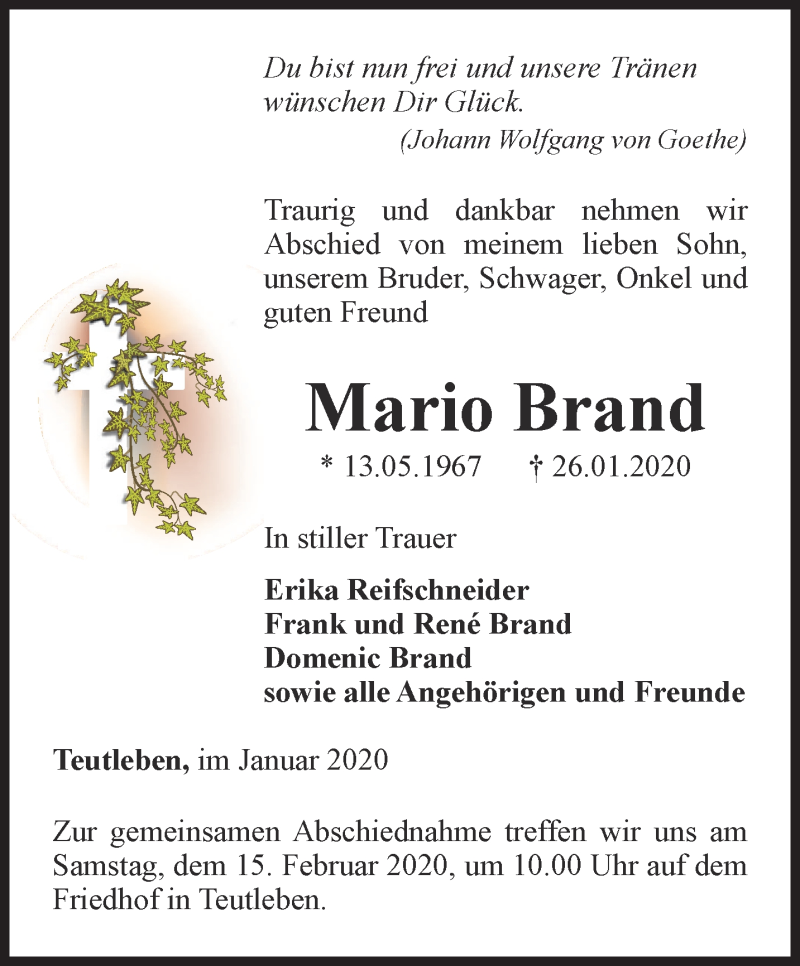 Du bist nun frei und unsere Tränen wünschen Dir Glück.
(Johann Wolfgang von Goethe)

Traurig und dankbar nehmen wir Abschied von meinem lieben Sohn, unserem Bruder, Schwager, Onkel und guten Freund

Mario Brand

* 13.05.1967 † 26.01.2020

In stiller Trauer

Erika Reifschneider
Frank und René Brand
Domenic Brand
sowie alle Angehörigen und Freunde

Teutleben, im Januar 2020

Zur gemeinsamen Abschiednahme treffen wir uns am Samstag, dem 15. Februar 2020, um 10.00 Uhr auf dem Friedhof in Teutleben.